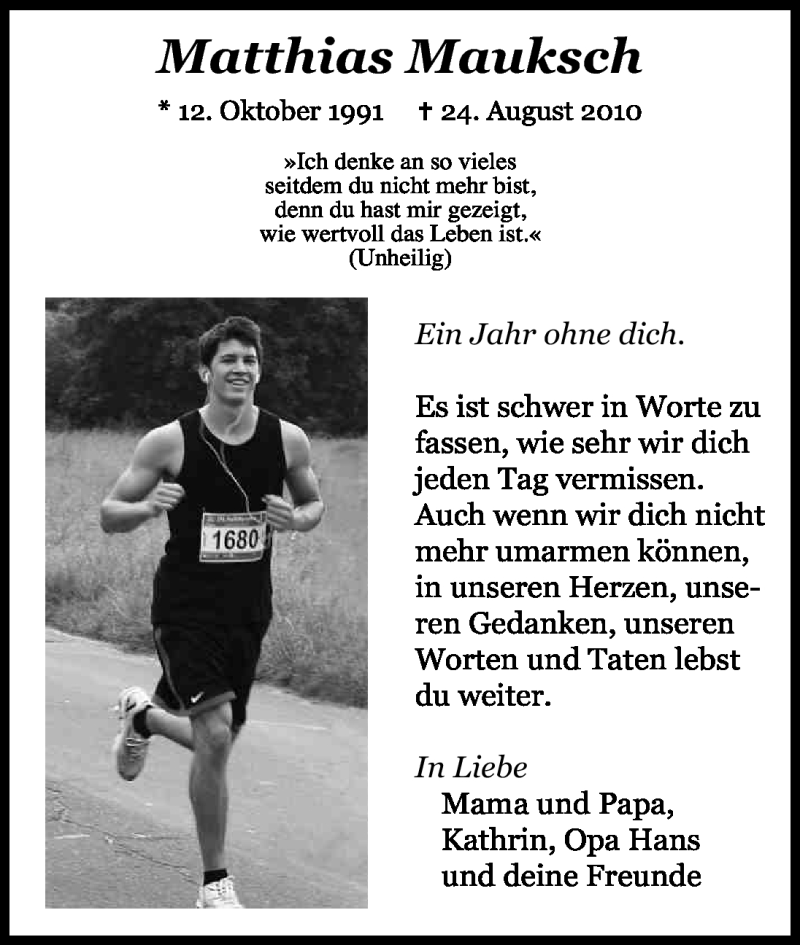 Matthias Mauksch

* 12. Oktober 1991 † 24. August 2010

»Ich denke an so vieles seitdem du nicht mehr bist, denn du hast mir gezeigt, wie wertvoll das Leben ist.« (Unheilig)

1680

Ein Jahr ohne dich.

Es ist schwer in Worte zu fassen, wie sehr wir dich jeden Tag vermissen. Auch wenn wir dich nicht mehr umarmen können, in unseren Herzen, unseren Gedanken, unseren Worten und Taten lebst du weiter.

In Liebe
Mama und Papa,
Kathrin, Opa Hans
und deine Freunde